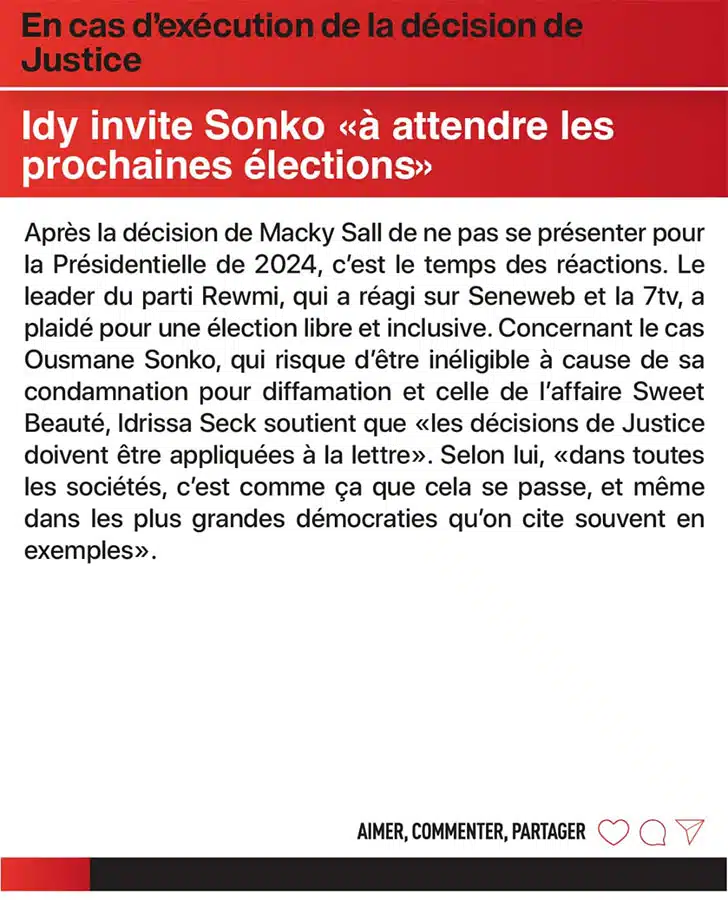 En cas d'exécution de la décision de Justice

Idy invite Sonko «à attendre les prochaines élections»

Après la décision de Macky Sall de ne pas se présenter pour la Présidentielle de 2024, c'est le temps des réactions. Le leader du parti Rewmi, qui a réagi sur Seneweb et la 7tv, a plaidé pour une élection libre et inclusive. Concernant le cas Ousmane Sonko, qui risque d'être inéligible à cause de sa condamnation pour diffamation et celle de l'affaire Sweet Beauté, Idrissa Seck soutient que «les décisions de Justice doivent être appliquées à la lettre». Selon lui, «dans toutes les sociétés, c'est comme ça que cela se passe, et même dans les plus grandes démocraties qu'on cite souvent en exemples».

AIMER, COMMENTER, PARTAGER